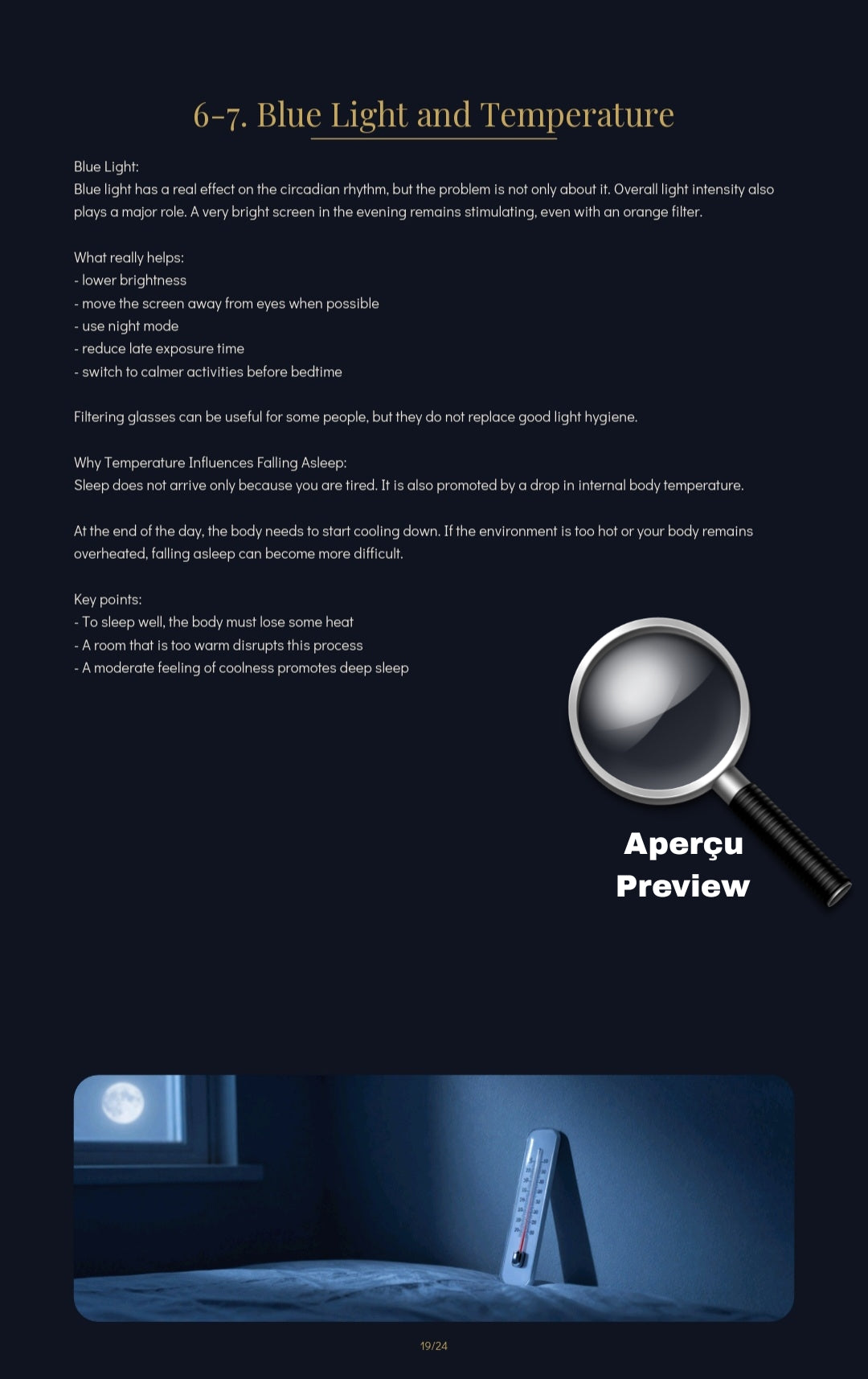 6-7. Blue Light and Temperature

Blue Light:
Blue light has a real effect on the circadian rhythm, but the problem is not only about it. Overall light intensity also plays a major role. A very bright screen in the evening remains stimulating, even with an orange filter.

What really helps:
- lower brightness
- move the screen away from eyes when possible
- use night mode
- reduce late exposure time
- switch to calmer activities before bedtime

Filtering glasses can be useful for some people, but they do not replace good light hygiene.

Why Temperature Influences Falling Asleep:
Sleep does not arrive only because you are tired. It is also promoted by a drop in internal body temperature.

At the end of the day, the body needs to start cooling down. If the environment is too hot or your body remains overheated, falling asleep can become more difficult.

Key points:
- To sleep well, the body must lose some heat
- A room that is too warm disrupts this process
- A moderate feeling of coolness promotes deep sleep

Aperçu
Preview

19/24